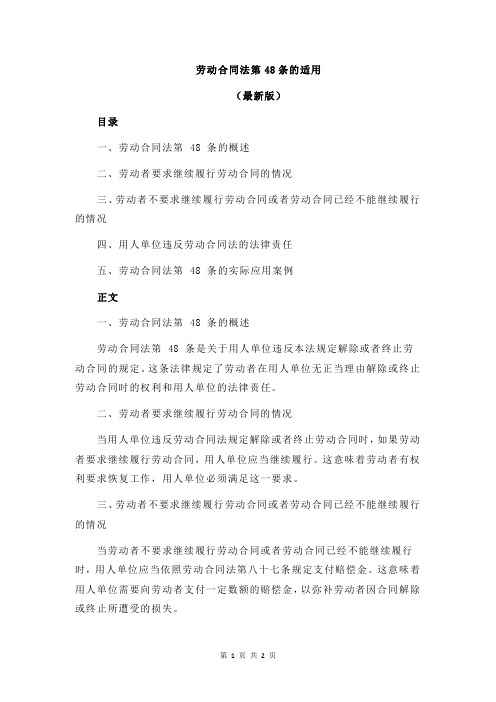 劳动合同法第 48 条的适用

（最新版）

目录

一、劳动合同法第 48 条的概述

二、劳动者要求继续履行劳动合同的情况

三、劳动者不要求继续履行劳动合同或者劳动合同已经不能继续履行的情况

四、用人单位违反劳动合同法的法律责任

五、劳动合同法第 48 条的实际应用案例

正文

一、劳动合同法第 48 条的概述

劳动合同法第 48 条是关于用人单位违反本法规定解除或者终止劳动合同的规定。这条法律规定了劳动者在用人单位无正当理由解除或终止劳动合同时的权利和用人单位的法律责任。

二、劳动者要求继续履行劳动合同的情况

当用人单位违反劳动合同法规定解除或者终止劳动合同时，如果劳动者要求继续履行劳动合同，用人单位应当继续履行。这意味着劳动者有权利要求恢复工作，用人单位必须满足这一要求。

三、劳动者不要求继续履行劳动合同或者劳动合同已经不能继续履行的情况

当劳动者不要求继续履行劳动合同或者劳动合同已经不能继续履行时，用人单位应当依照劳动合同法第八十七条规定支付赔偿金。这意味着用人单位需要向劳动者支付一定数额的赔偿金，以弥补劳动者因合同解除或终止所遭受的损失。

第 1 页 共 2 页